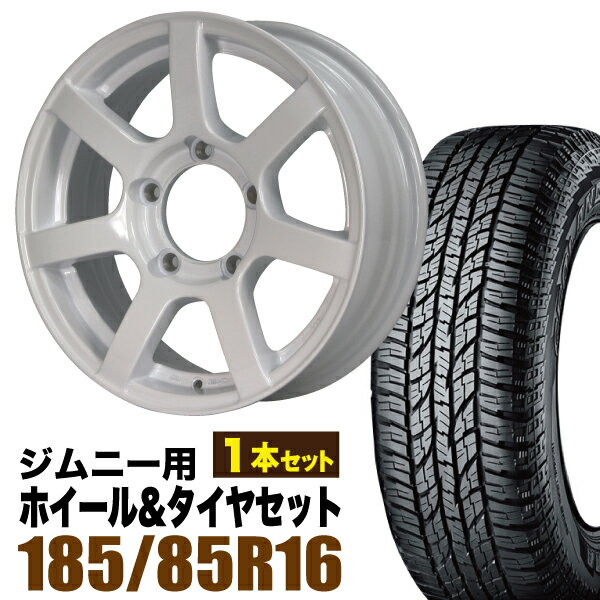 ジムニー用
1本セット
ホイール&タイヤセット
185/85R16